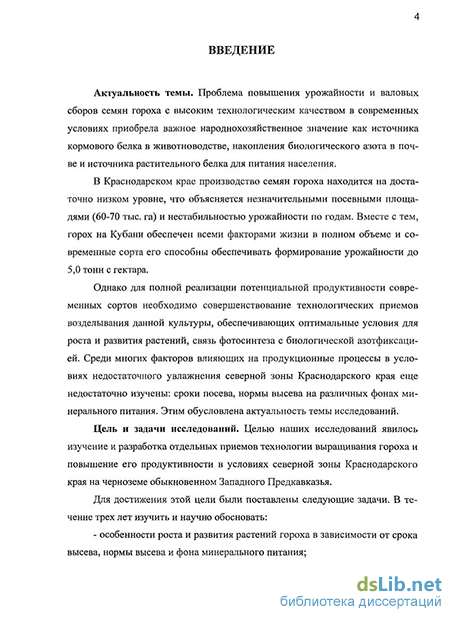 4

ВВЕДЕНИЕ

Актуальность темы. Проблема повышения урожайности и валовых сборов семян гороха с высоким технологическим качеством в современных условиях приобрела важное народнохозяйственное значение как источника кормового белка в животноводстве, накопления биологического азота в почве и источника растительного белка для питания населения.

В Краснодарском крае производство семян гороха находится на достаточно низком уровне, что объясняется незначительными посевными площадями (60-70 тыс. га) и нестабильностью урожайности по годам. Вместе с тем, горох на Кубани обеспечен всеми факторами жизни в полном объеме и современные сорта его способны обеспечивать формирование урожайности до 5,0 тонн с гектара.

Однако для полной реализации потенциальной продуктивности современных сортов необходимо совершенствование технологических приемов возделывания данной культуры, обеспечивающих оптимальные условия для роста и развития растений, связь фотосинтеза с биологической азотфиксацией. Среди многих факторов влияющих на продукционные процессы в условиях недостаточного увлажнения северной зоны Краснодарского края еще недостаточно изучены: сроки посева, нормы высева на различных фонах минерального питания. Этим обусловлена актуальность темы исследований.

Цель и задачи исследований. Целью наших исследований явилось изучение и разработка отдельных приемов технологии выращивания гороха и повышение его продуктивности в условиях северной зоны Краснодарского края на черноземе обыкновенном Западного Предкавказья.

Для достижения этой цели были поставлены следующие задачи. В течение трех лет изучить и научно обосновать:

- особенности роста и развития растений гороха в зависимости от срока высева, нормы высева и фона минерального питания;

dsLib.net
библиотека диссертаций